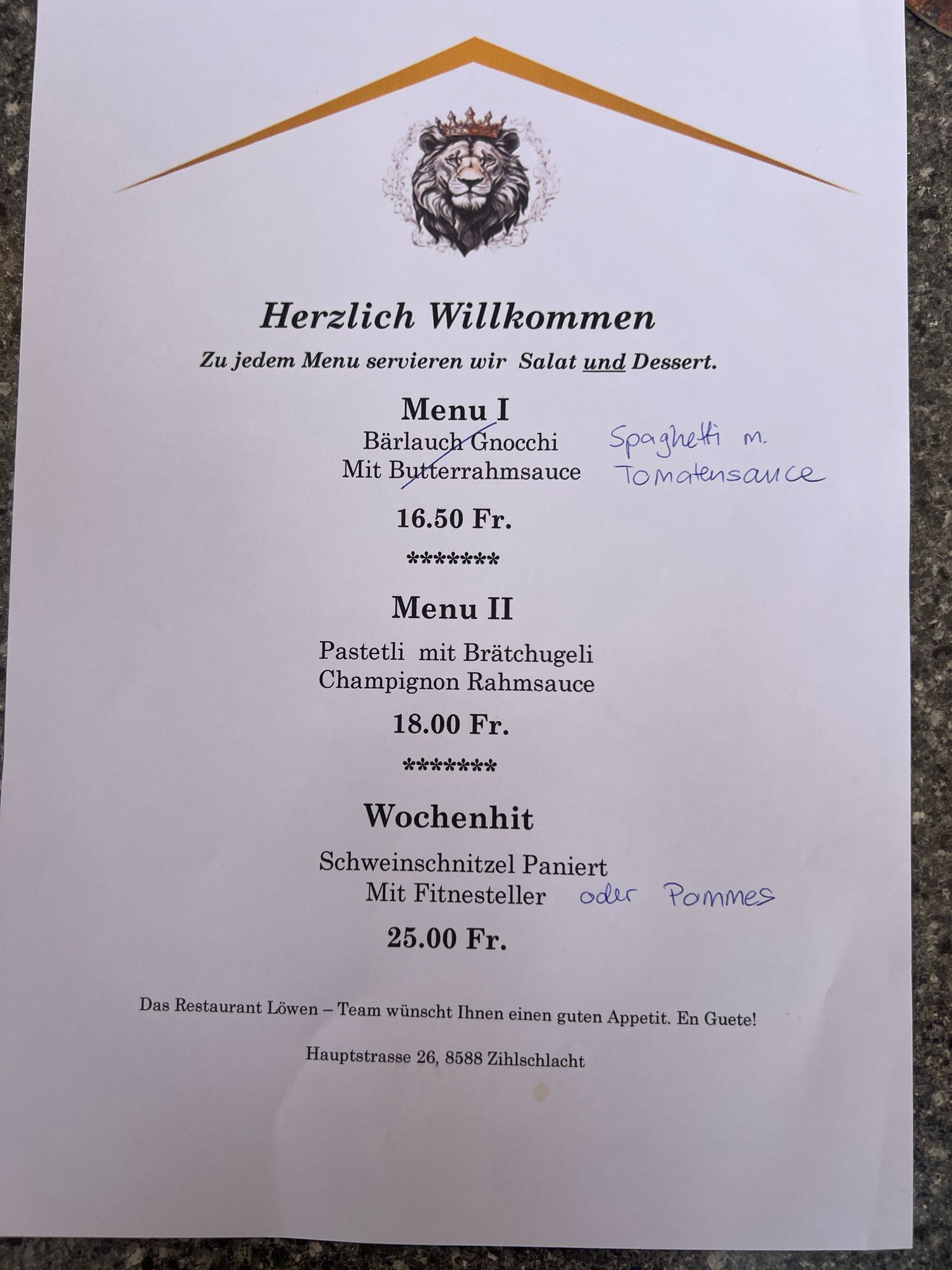 Herzlich Willkommen

Zu jedem Menu servieren wir Salat und Dessert.

Menu I

Bärlauch Gnocchi
Mit Butterrahmsauce

Spaghetti m.
Tomatensauce

16.50 Fr.

*******

Menu II

Pastetli mit Brätchugeli
Champignon Rahmsauce

18.00 Fr.

*******

Wochenhit

Schweinschnitzel Paniert
Mit Fitnesteller oder Pommes

25.00 Fr.

Das Restaurant Löwen – Team wünscht Ihnen einen guten Appetit. En Guete!

Hauptstrasse 26, 8588 Zihlschlacht